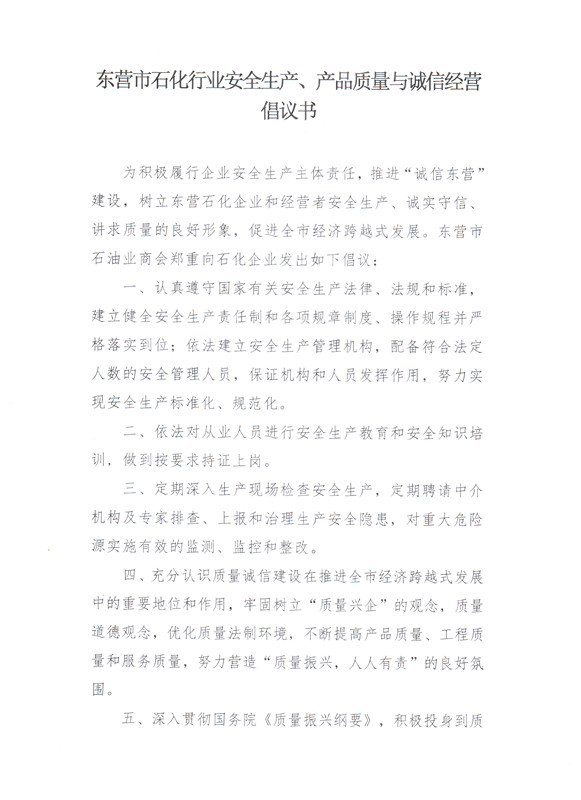 东营市石化行业安全生产、产品质量与诚信经营倡议书

为积极履行企业安全生产主体责任，推进“诚信东营”建设，树立东营石化企业和经营者安全生产、诚实守信、讲求质量的良好形象，促进全市经济跨越式发展。东营市石油业商会郑重向石化企业发出如下倡议：

一、认真遵守国家有关安全生产法律、法规和标准，建立健全安全生产责任制和各项规章制度、操作规程并严格落实到位；依法建立安全生产管理机构，配备符合法定人数的安全管理人员，保证机构和人员发挥作用，努力实现安全生产标准化、规范化。

二、依法对从业人员进行安全生产教育和安全知识培训，做到按要求持证上岗。

三、定期深入生产现场检查安全生产，定期聘请中介机构及专家排查、上报和治理生产安全隐患，对重大危险源实施有效的监测、监控和整改。

四、充分认识质量诚信建设在推进全市经济跨越式发展中的重要地位和作用，牢固树立“质量兴企”的观念，质量道德观念，优化质量法制环境，不断提高产品质量、工程质量和服务质量，努力营造“质量振兴，人人有责”的良好氛围。

五、深入贯彻国务院《质量振兴纲要》，积极投身到质